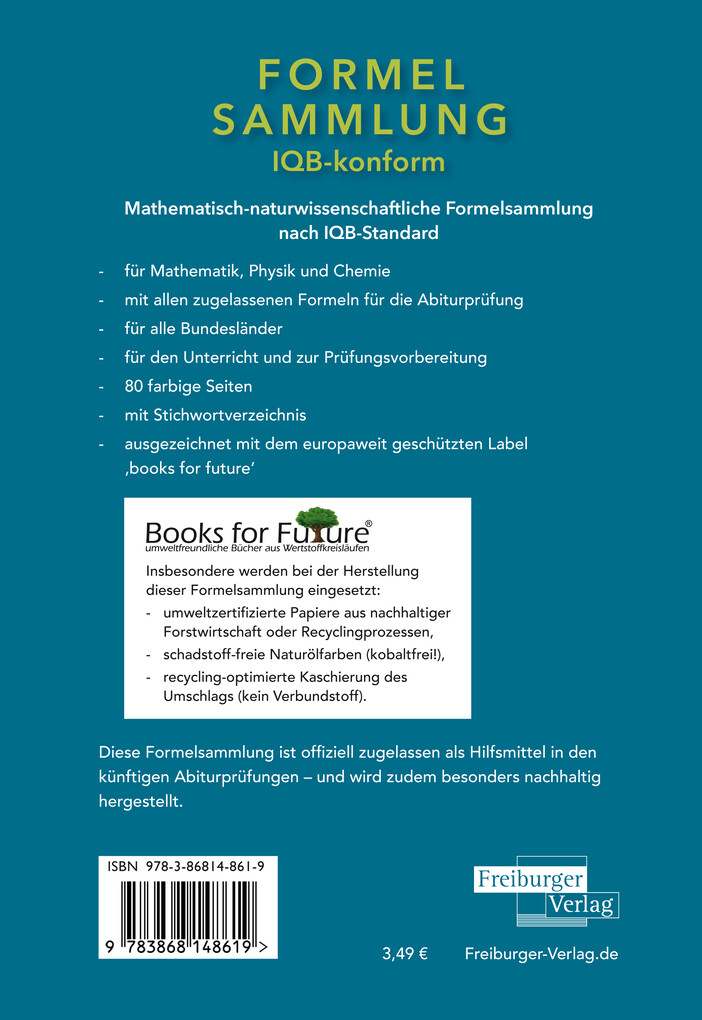 FORMEL
SAMMLUNG
IQB-konform

Mathematisch-naturwissenschaftliche Formelsammlung nach IQB-Standard

- für Mathematik, Physik und Chemie
- mit allen zugelassenen Formeln für die Abiturprüfung
- für alle Bundesländer
- für den Unterricht und zur Prüfungsvorbereitung
- 80 farbige Seiten
- mit Stichwortverzeichnis
- ausgezeichnet mit dem europaweit geschützten Label ‚books for future'

Books for Future®
umweltfreundliche Bücher aus Wertstoffkreisläufen

Insbesondere werden bei der Herstellung dieser Formelsammlung eingesetzt:
- umweltzertifizierte Papiere aus nachhaltiger Forstwirtschaft oder Recyclingprozessen,
- schadstoff-freie Naturölfarben (kobaltfrei!),
- recycling-optimierte Kaschierung des Umschlags (kein Verbundstoff).

Diese Formelsammlung ist offiziell zugelassen als Hilfsmittel in den künftigen Abiturprüfungen – und wird zudem besonders nachhaltig hergestellt.

ISBN 978-3-86814-861-9

9 783868 148619 >

Freiburger Verlag

3,49 €

Freiburger-Verlag.de